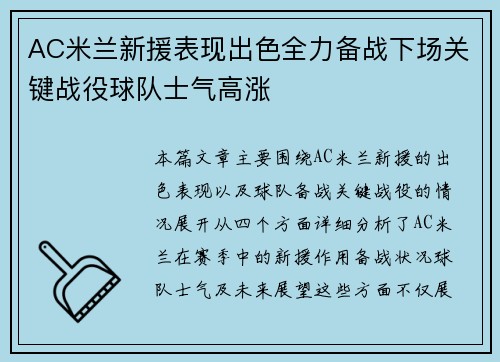 AC米兰新援表现出色全力备战下场关键战役球队士气高涨

本篇文章主要围绕AC米兰新援的出色表现以及球队备战关键战役的情况展开从四个方面详细分析了AC米兰在赛季中的新援作用备战状况球队士气及未来展望这些方面不仅展